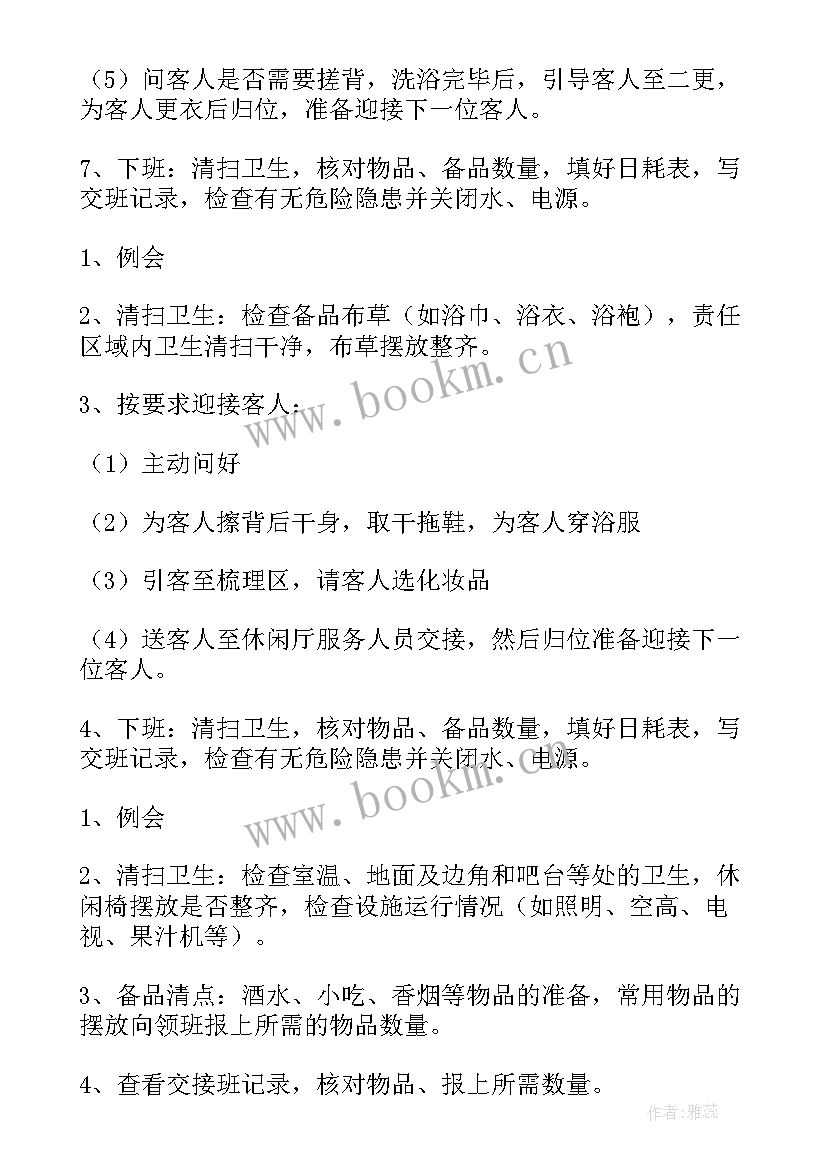 （5）问客人是否需要搓背，洗浴完毕后，引导客人至二更，为客人更衣后归位，准备迎接下一位客人。

7、下班：清扫卫生，核对物品、备品数量，填好日耗表，写交班记录，检查有无危险隐患并关闭水、电源。

1、例会

2、清扫卫生：检查备品布草（如浴巾、浴衣、浴袍），责任区域内卫生清扫干净，布草摆放整齐。

3、按要求迎接客人：

（1）主动问好

（2）为客人擦背后干身，取干拖鞋，为客人穿浴服

（3）引客至梳理区，请客人选化妆品

（4）送客人至休闲厅服务人员交接，然后归位准备迎接下一位客人。

4、下班：清扫卫生，核对物品、备品数量，填好日耗表，写交班记录，检查有无危险隐患并关闭水、电源。

1、例会

2、清扫卫生：检查室温、地面及边角和吧台等处的卫生，休闲椅摆放是否整齐，检查设施运行情况（如照明、空高、电视、果汁机等）。

3、备品清点：酒水、小吃、香烟等物品的准备，常用物品的摆放向领班报上所需的物品数量。

4、查看交接班记录，核对物品、报上所需数量。

www.bookm.cn

www.bookm.cn

作者：雅蕊